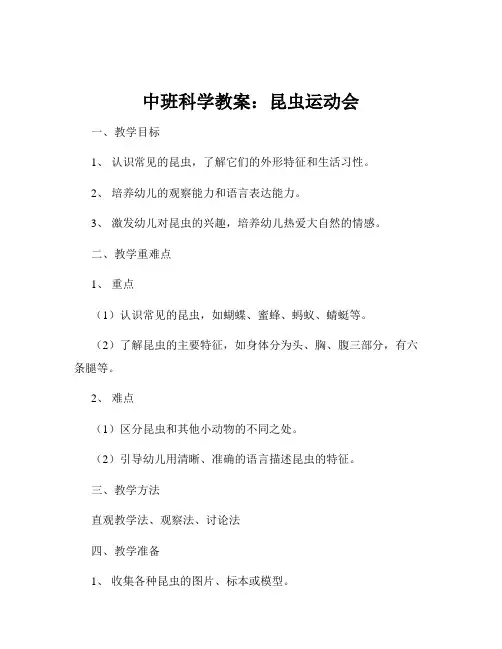 中班科学教案：昆虫运动会

一、教学目标

1、认识常见的昆虫，了解它们的外形特征和生活习性。

2、培养幼儿的观察能力和语言表达能力。

3、激发幼儿对昆虫的兴趣，培养幼儿热爱大自然的情感。

二、教学重难点

1、重点

（1）认识常见的昆虫，如蝴蝶、蜜蜂、蚂蚁、蜻蜓等。

（2）了解昆虫的主要特征，如身体分为头、胸、腹三部分，有六条腿等。

2、难点

（1）区分昆虫和其他小动物的不同之处。

（2）引导幼儿用清晰、准确的语言描述昆虫的特征。

三、教学方法

直观教学法、观察法、讨论法

四、教学准备

1、收集各种昆虫的图片、标本或模型。